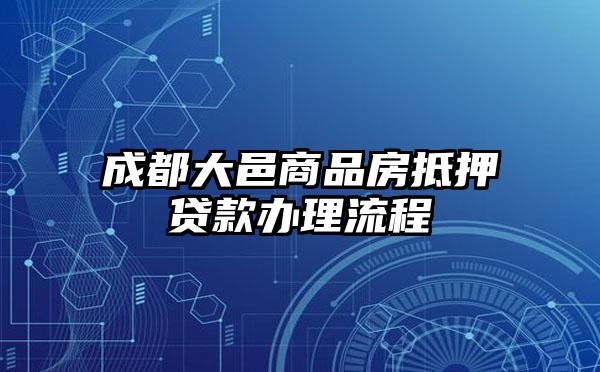 成都大邑商品房抵押贷款办理流程